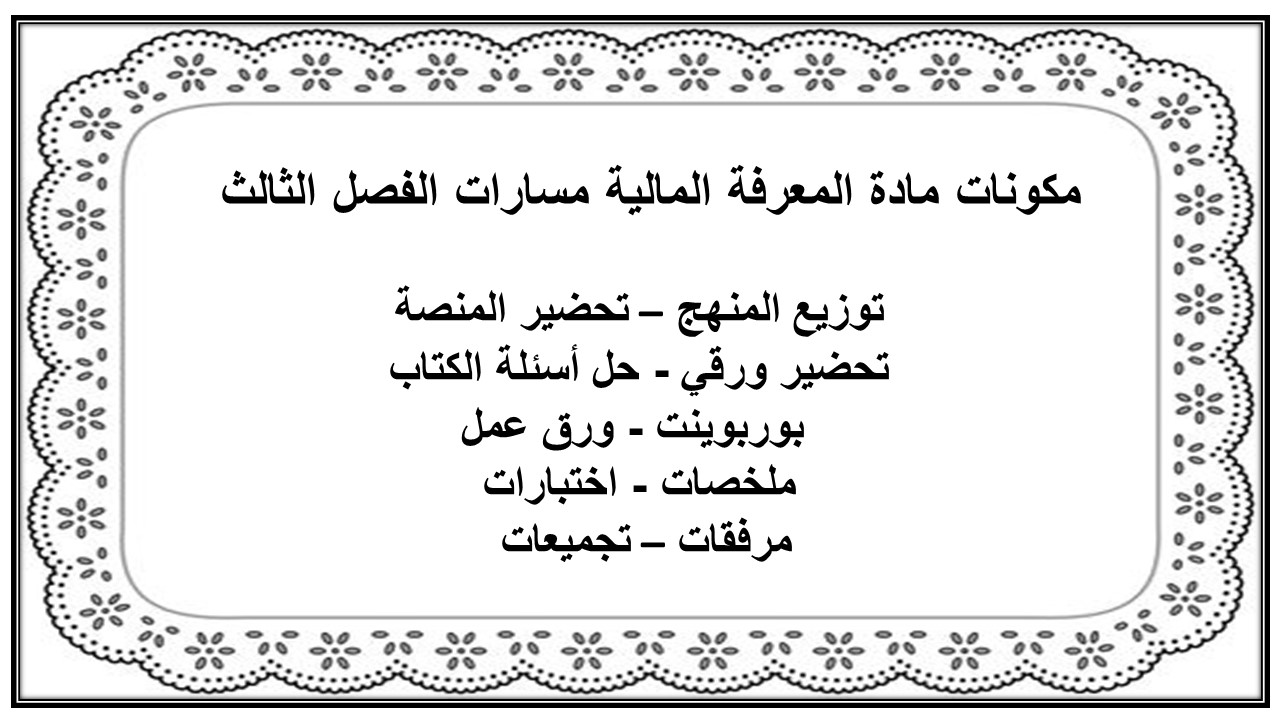 مكونات مادة المعرفة المالية مسارات الفصل الثالث

توزيع المنهج – تحضير المنصة
تحضير ورقي - حل أسئلة الكتاب
بوربوينت - ورق عمل
ملخصات - اختبارات
مرفقات – تجميعات